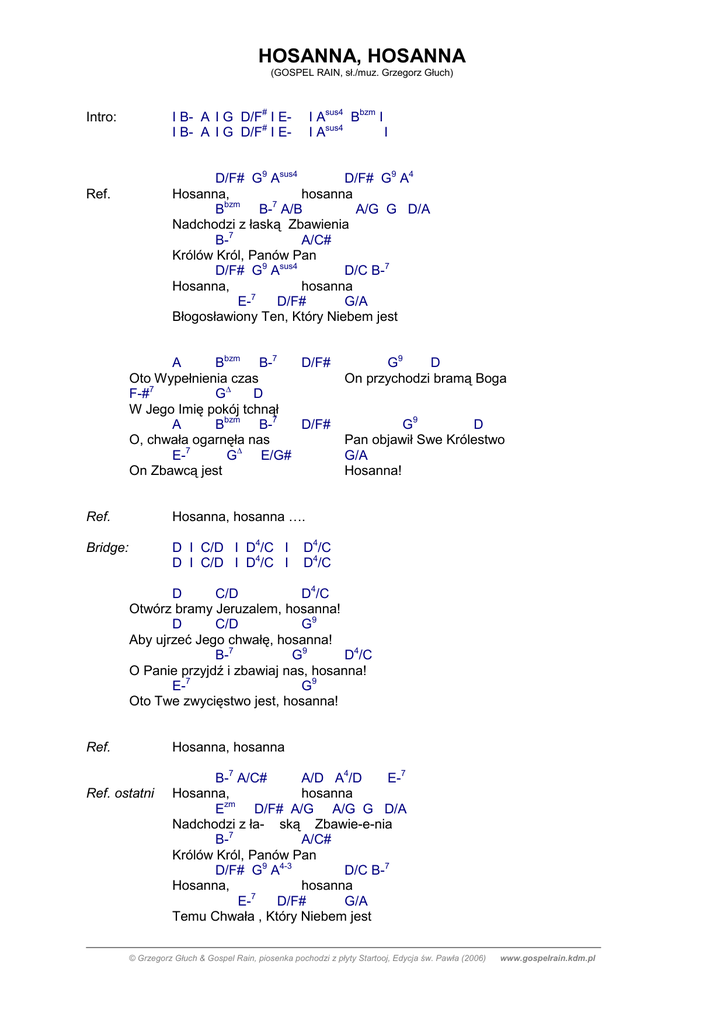 HOSANNA, HOSANNA
(GOSPEL RAIN, sł./muz. Grzegorz Głuch)

Intro: I B- A I G D/F$^{\#}$ I E- I A$^{sus4}$ B$^{bzm}$ I
I B- A I G D/F$^{\#}$ I E- I A$^{sus4}$ I

D/F# G$^{9}$ A$^{sus4}$ D/F# G$^{9}$ A$^{4}$
Ref. Hosanna, hosanna
B$^{bzm}$ B-$^{7}$ A/B A/G G D/A
Nadchodzi z łaską Zbawienia
B-$^{7}$ A/C#
Królów Król, Panów Pan
D/F# G$^{9}$ A$^{sus4}$ D/C B-$^{7}$
Hosanna, hosanna
E-$^{7}$ D/F# G/A
Błogosławiony Ten, Który Niebem jest

A B$^{bzm}$ B-$^{7}$ D/F# G$^{9}$ D
Oto Wypełnienia czas On przychodzi bramą Boga
F-#$^{7}$ G$^{\Delta}$ D
W Jego Imię pokój tchnął
A B$^{bzm}$ B-$^{7}$ D/F# G$^{9}$ D
O, chwała ogarnęła nas Pan objawił Swe Królestwo
E-$^{7}$ G$^{\Delta}$ E/G# G/A
On Zbawcą jest Hosanna!

Ref. Hosanna, hosanna ….

Bridge: D I C/D I D$^{4}$/C I D$^{4}$/C
D I C/D I D$^{4}$/C I D$^{4}$/C

D C/D D$^{4}$/C
Otwórz bramy Jeruzalem, hosanna!
D C/D G$^{9}$
Aby ujrzeć Jego chwałę, hosanna!
B-$^{7}$ G$^{9}$ D$^{4}$/C
O Panie przyjdź i zbawiaj nas, hosanna!
E-$^{7}$ G$^{9}$
Oto Twe zwycięstwo jest, hosanna!

Ref. Hosanna, hosanna

B-$^{7}$ A/C# A/D A$^{4}$/D E-$^{7}$
Ref. ostatni Hosanna, hosanna
E$^{zm}$ D/F# A/G A/G G D/A
Nadchodzi z ła- ską Zbawie-e-nia
B-$^{7}$ A/C#
Królów Król, Panów Pan
D/F# G$^{9}$ A$^{4-3}$ D/C B-$^{7}$
Hosanna, hosanna
E-$^{7}$ D/F# G/A
Temu Chwała , Który Niebem jest

© Grzegorz Głuch & Gospel Rain, piosenka pochodzi z płyty Startooj, Edycja św. Pawła (2006) www.gospelrain.kdm.pl